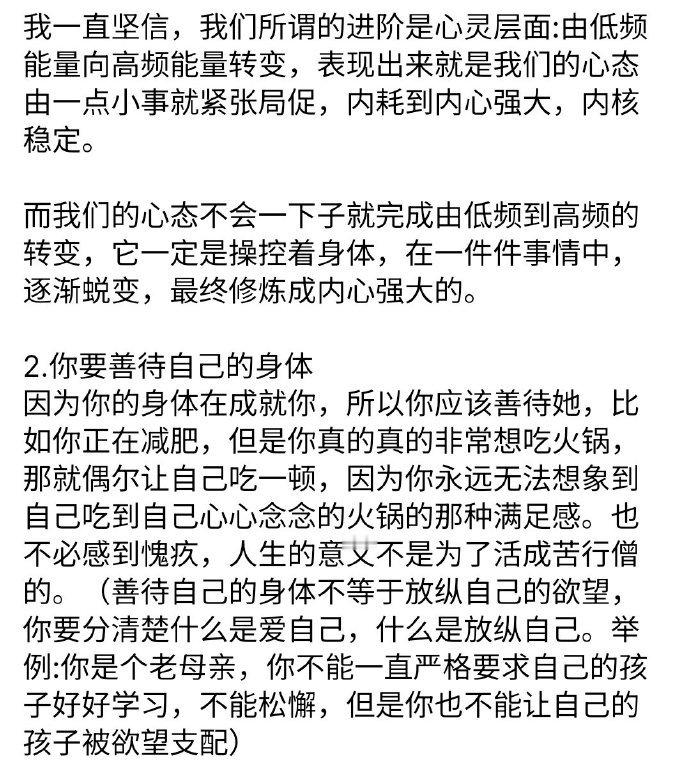 我一直坚信，我们所谓的进阶是心灵层面:由低频能量向高频能量转变，表现出来就是我们的心态由一点小事就紧张局促，内耗到内心强大，内核稳定。

而我们的心态不会一下子就完成由低频到高频的转变，它一定是操控着身体，在一件件事情中，逐渐蜕变，最终修炼成内心强大的。

2.你要善待自己的身体
因为你的身体在成就你，所以你应该善待她，比如你正在减肥，但是你真的真的非常想吃火锅，那就偶尔让自己吃一顿，因为你永远无法想象到自己吃到自己心心念念的火锅的那种满足感。也不必感到愧疚，人生的意义不是为了活成苦行僧的。（善待自己的身体不等于放纵自己的欲望，你要分清楚什么是爱自己，什么是放纵自己。举例:你是个老母亲，你不能一直严格要求自己的孩子好好学习，不能松懈，但是你也不能让自己的孩子被欲望支配）